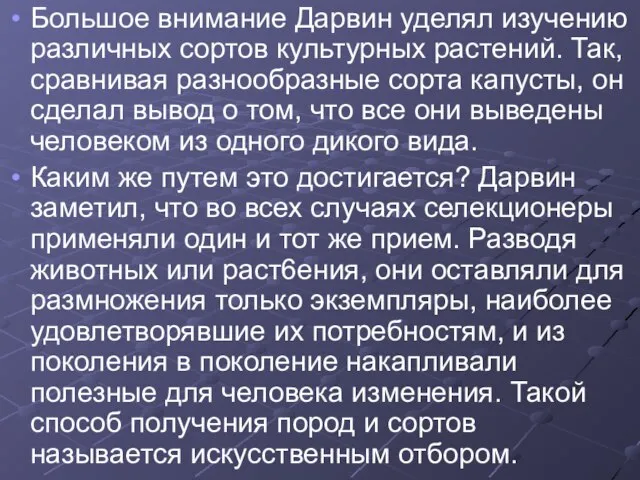 • Большое внимание Дарвин уделял изучению различных сортов культурных растений. Так, сравнивая разнообразные сорта капусты, он сделал вывод о том, что все они выведены человеком из одного дикого вида.

• Каким же путем это достигается? Дарвин заметил, что во всех случаях селекционеры применяли один и тот же прием. Разводя животных или раст6ения, они оставляли для размножения только экземпляры, наиболее удовлетворявшие их потребностям, и из поколения в поколение накапливали полезные для человека изменения. Такой способ получения пород и сортов называется искусственным отбором.